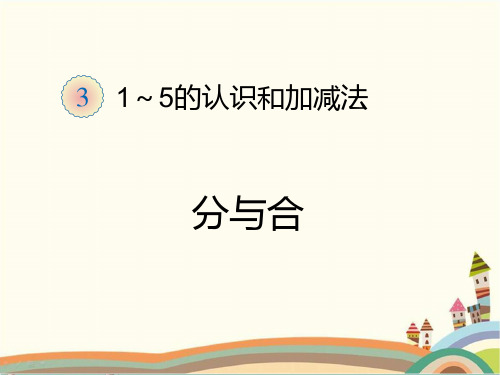 3 1～5的认识和加减法

分与合